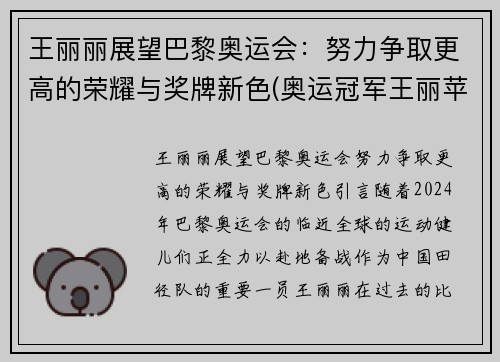 王丽丽展望巴黎奥运会：努力争取更高的荣耀与奖牌新色(奥运冠军王丽苹

王丽丽展望巴黎奥运会努力争取更高的荣耀与奖牌新色引言随着2024年巴黎奥运会的临近全球的运动健儿们正全力以赴地备战作为中国田径队的重要一员王丽丽在过去的比